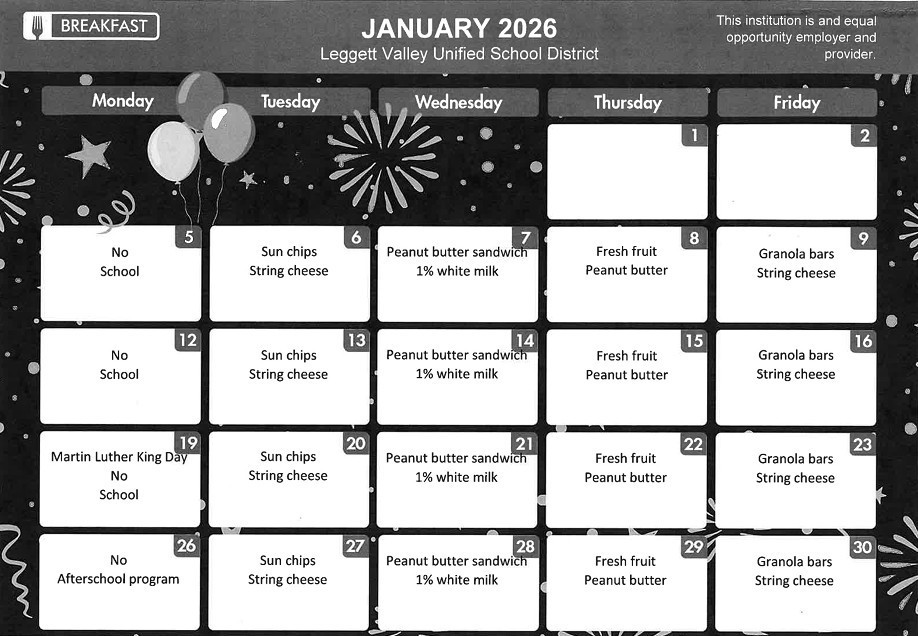 BREAKFAST

JANUARY 2026
Leggett Valley Unified School District

This institution is and equal opportunity employer and provider.

| Monday | Tuesday | Wednesday | Thursday | Friday |
|---|---|---|---|---|
| | | | 1 | 2 |
| 5 No School | 6 Sun chips String cheese | 7 Peanut butter sandwich 1% white milk | 8 Fresh fruit Peanut butter | 9 Granola bars String cheese |
| 12 No School | 13 Sun chips String cheese | 14 Peanut butter sandwich 1% white milk | 15 Fresh fruit Peanut butter | 16 Granola bars String cheese |
| 19 Martin Luther King Day No School | 20 Sun chips String cheese | 21 Peanut butter sandwich 1% white milk | 22 Fresh fruit Peanut butter | 23 Granola bars String cheese |
| 26 No Afterschool program | 27 Sun chips String cheese | 28 Peanut butter sandwich 1% white milk | 29 Fresh fruit Peanut butter | 30 Granola bars String cheese |